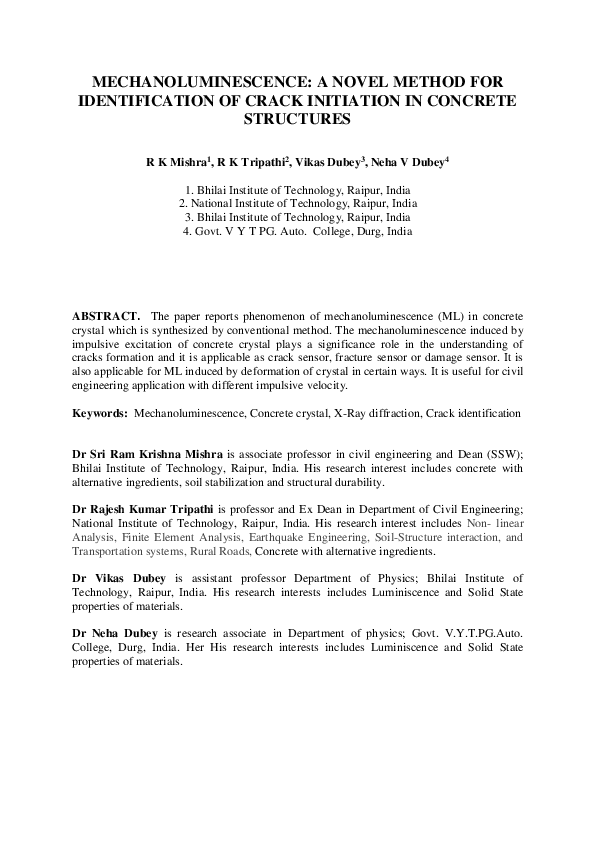 MECHANOLUMINESCENCE: A NOVEL METHOD FOR IDENTIFICATION OF CRACK INITIATION IN CONCRETE STRUCTURES

R K Mishra$^1$, R K Tripathi$^2$, Vikas Dubey$^3$, Neha V Dubey$^4$

1. Bhilai Institute of Technology, Raipur, India
2. National Institute of Technology, Raipur, India
3. Bhilai Institute of Technology, Raipur, India
4. Govt. V Y T PG. Auto. College, Durg, India

ABSTRACT. The paper reports phenomenon of mechanoluminescence (ML) in concrete crystal which is synthesized by conventional method. The mechanoluminescence induced by impulsive excitation of concrete crystal plays a significance role in the understanding of cracks formation and it is applicable as crack sensor, fracture sensor or damage sensor. It is also applicable for ML induced by deformation of crystal in certain ways. It is useful for civil engineering application with different impulsive velocity.

Keywords: Mechanoluminescence, Concrete crystal, X-Ray diffraction, Crack identification

Dr Sri Ram Krishna Mishra is associate professor in civil engineering and Dean (SSW); Bhilai Institute of Technology, Raipur, India. His research interest includes concrete with alternative ingredients, soil stabilization and structural durability.

Dr Rajesh Kumar Tripathi is professor and Ex Dean in Department of Civil Engineering; National Institute of Technology, Raipur, India. His research interest includes Non- linear Analysis, Finite Element Analysis, Earthquake Engineering, Soil-Structure interaction, and Transportation systems, Rural Roads, Concrete with alternative ingredients.

Dr Vikas Dubey is assistant professor Department of Physics; Bhilai Institute of Technology, Raipur, India. His research interests includes Luminiscence and Solid State properties of materials.

Dr Neha Dubey is research associate in Department of physics; Govt. V.Y.T.PG.Auto. College, Durg, India. Her His research interests includes Luminiscence and Solid State properties of materials.